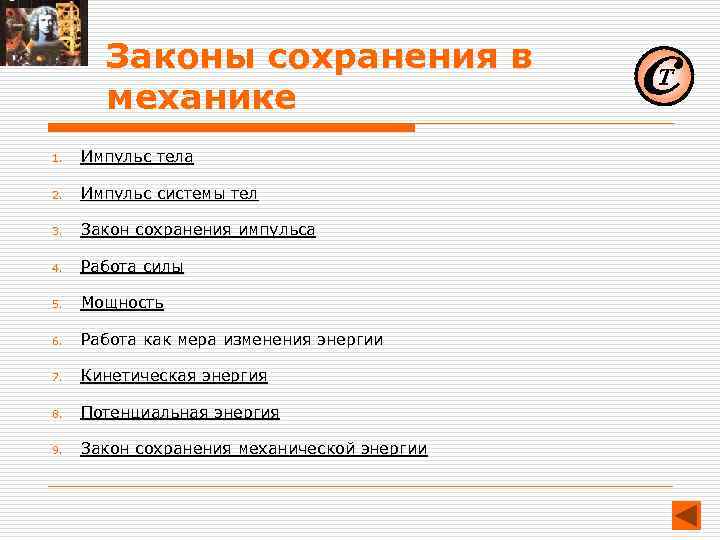 Законы сохранения в механике

СТ

1. Импульс тела
2. Импульс системы тел
3. Закон сохранения импульса
4. Работа силы
5. Мощность
6. Работа как мера изменения энергии
7. Кинетическая энергия
8. Потенциальная энергия
9. Закон сохранения механической энергии